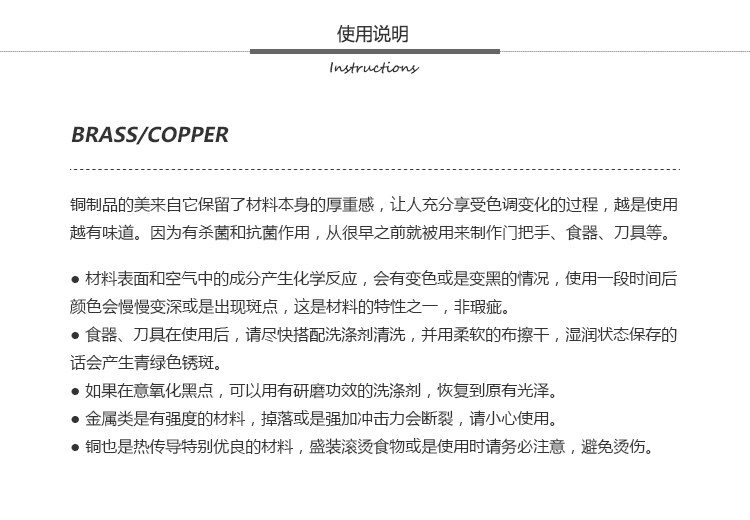 使用说明

Instructions

BRASS/COPPER

铜制品的美来自它保留了材料本身的厚重感，让人充分享受色调变化的过程，越是使用越有味道。因为有杀菌和抗菌作用，从很早之前就被用来制作门把手、食器、刀具等。

● 材料表面和空气中的成分产生化学反应，会有变色或是变黑的情况，使用一段时间后颜色会慢慢变深或是出现斑点，这是材料的特性之一，非瑕疵。
● 食器、刀具在使用后，请尽快搭配洗涤剂清洗，并用柔软的布擦干，湿润状态保存的话会产生青绿色锈斑。
● 如果在意氧化黑点，可以用有研磨功效的洗涤剂，恢复到原有光泽。
● 金属类是有强度的材料，掉落或是强加冲击力会断裂，请小心使用。
● 铜也是热传导特别优良的材料，盛装滚烫食物或是使用时请务必注意，避免烫伤。